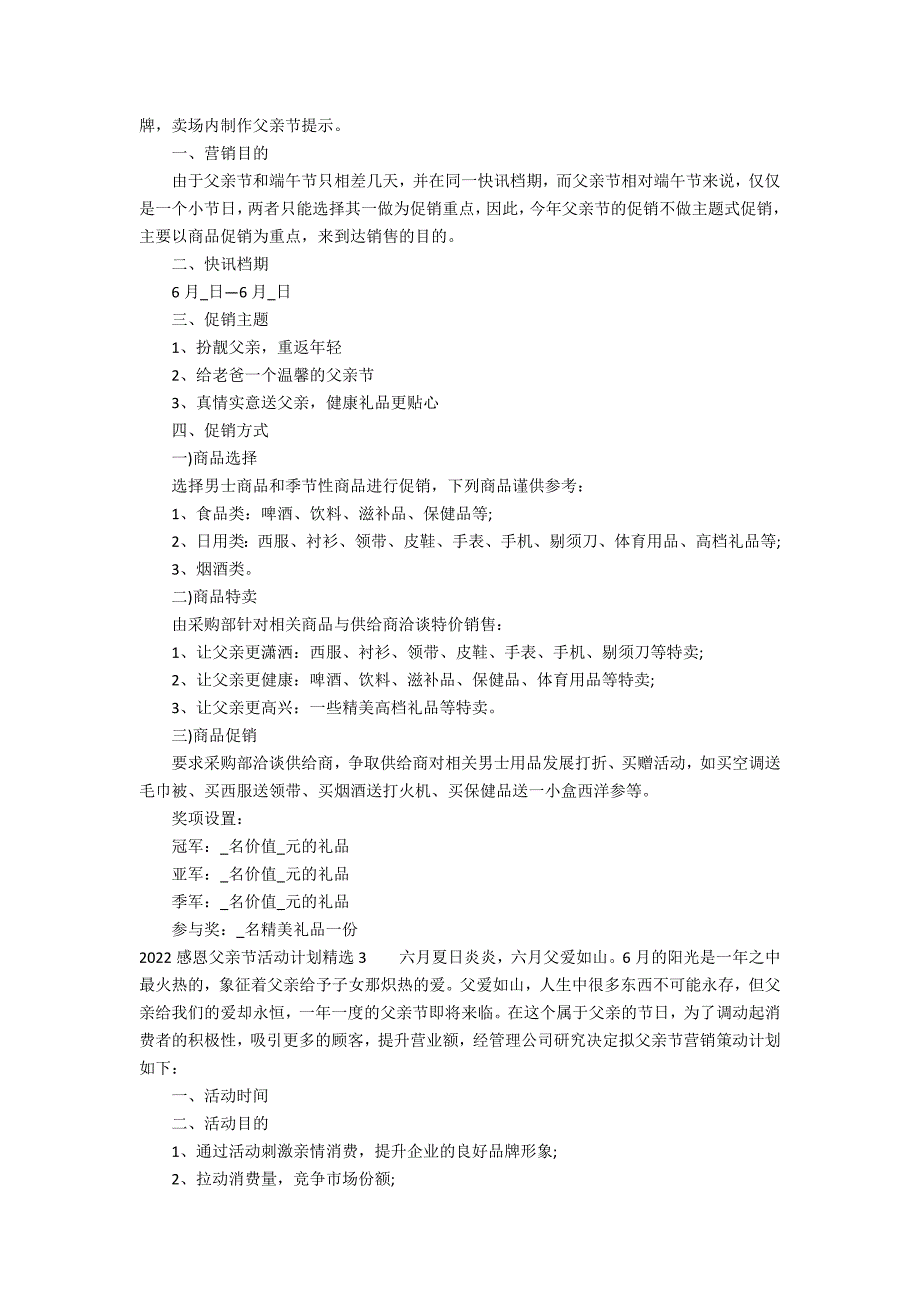 牌，卖场内制作父亲节提示。

一、营销目的

由于父亲节和端午节只相差几天，并在同一快讯档期，而父亲节相对端午节来说，仅仅是一个小节日，两者只能选择其一做为促销重点，因此，今年父亲节的促销不做主题式促销，主要以商品促销为重点，来到达销售的目的。

二、快讯档期

6 月_日—6 月_日

三、促销主题

1、扮靓父亲，重返年轻

2、给老爸一个温馨的父亲节

3、真情实意送父亲，健康礼品更贴心

四、促销方式

一)商品选择

选择男士商品和季节性商品进行促销，下列商品谨供参考：

1、食品类：啤酒、饮料、滋补品、保健品等;

2、日用类：西服、衬衫、领带、皮鞋、手表、手机、剔须刀、体育用品、高档礼品等;

3、烟酒类。

二)商品特卖

由采购部针对相关商品与供给商洽谈特价销售：

1、让父亲更潇洒：西服、衬衫、领带、皮鞋、手表、手机、剔须刀等特卖;

2、让父亲更健康：啤酒、饮料、滋补品、保健品、体育用品等特卖;

3、让父亲更高兴：一些精美高档礼品等特卖。

三)商品促销

要求采购部洽谈供给商，争取供给商对相关男士用品发展打折、买赠活动，如买空调送毛巾被、买西服送领带、买烟酒送打火机、买保健品送一小盒西洋参等。

奖项设置：

冠军：_名价值_元的礼品

亚军：_名价值_元的礼品

季军：_名价值_元的礼品

参与奖：_名精美礼品一份

2022 感恩父亲节活动计划精选 3　　六月夏日炎炎，六月父爱如山。6 月的阳光是一年之中最火热的，象征着父亲给予子女那炽热的爱。父爱如山，人生中很多东西不可能永存，但父亲给我们的爱却永恒，一年一度的父亲节即将来临。在这个属于父亲的节日，为了调动起消费者的积极性，吸引更多的顾客，提升营业额，经管理公司研究决定拟父亲节营销策动计划如下：

一、活动时间

二、活动目的

1、通过活动刺激亲情消费，提升企业的良好品牌形象;

2、拉动消费量，竞争市场份额;